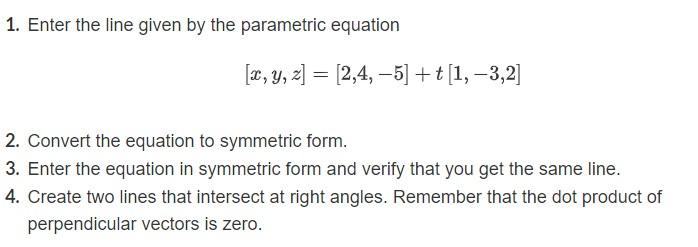 1. Enter the line given by the parametric equation

$[x, y, z] = [2,4,-5] + t\,[1,-3,2]$

2. Convert the equation to symmetric form.
3. Enter the equation in symmetric form and verify that you get the same line.
4. Create two lines that intersect at right angles. Remember that the dot product of perpendicular vectors is zero.